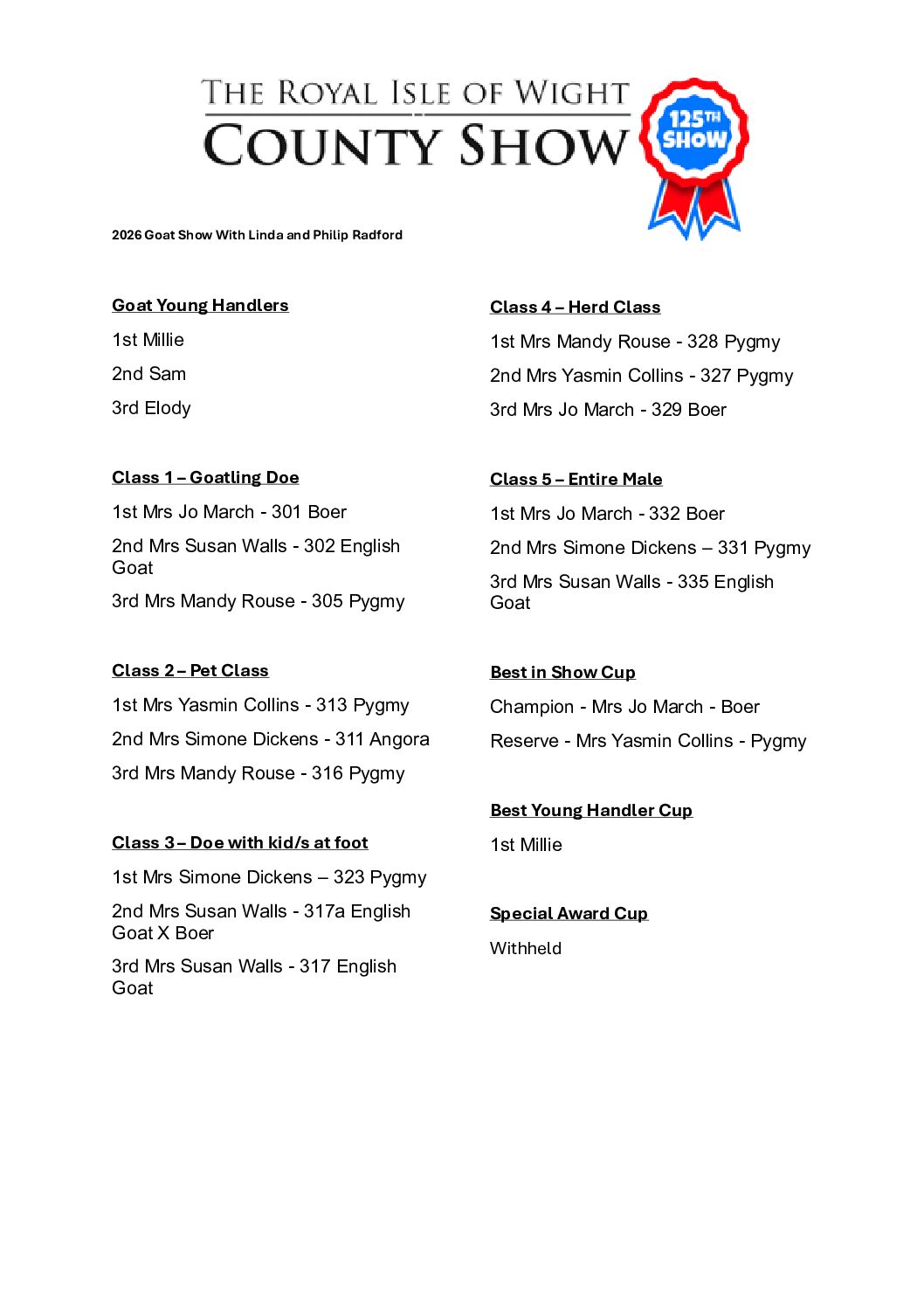 THE ROYAL ISLE OF WIGHT
COUNTY SHOW
125TH SHOW

2026 Goat Show With Linda and Philip Radford

Goat Young Handlers

1st Millie

2nd Sam

3rd Elody

Class 1 – Goatling Doe

1st Mrs Jo March - 301 Boer

2nd Mrs Susan Walls - 302 English Goat

3rd Mrs Mandy Rouse - 305 Pygmy

Class 2 – Pet Class

1st Mrs Yasmin Collins - 313 Pygmy

2nd Mrs Simone Dickens - 311 Angora

3rd Mrs Mandy Rouse - 316 Pygmy

Class 3 – Doe with kid/s at foot

1st Mrs Simone Dickens – 323 Pygmy

2nd Mrs Susan Walls - 317a English Goat X Boer

3rd Mrs Susan Walls - 317 English Goat

Class 4 – Herd Class

1st Mrs Mandy Rouse - 328 Pygmy

2nd Mrs Yasmin Collins - 327 Pygmy

3rd Mrs Jo March - 329 Boer

Class 5 – Entire Male

1st Mrs Jo March - 332 Boer

2nd Mrs Simone Dickens – 331 Pygmy

3rd Mrs Susan Walls - 335 English Goat

Best in Show Cup

Champion - Mrs Jo March - Boer

Reserve - Mrs Yasmin Collins - Pygmy

Best Young Handler Cup

1st Millie

Special Award Cup

Withheld